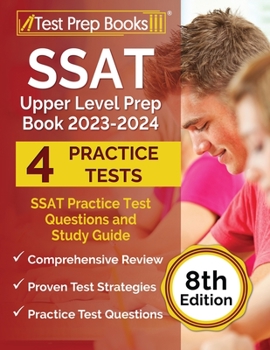 Test Prep Books®

SSAT
Upper Level Prep Book 2023-2024

4 PRACTICE TESTS

SSAT Practice Test Questions and Study Guide

✓ Comprehensive Review
✓ Proven Test Strategies
✓ Practice Test Questions

8th Edition